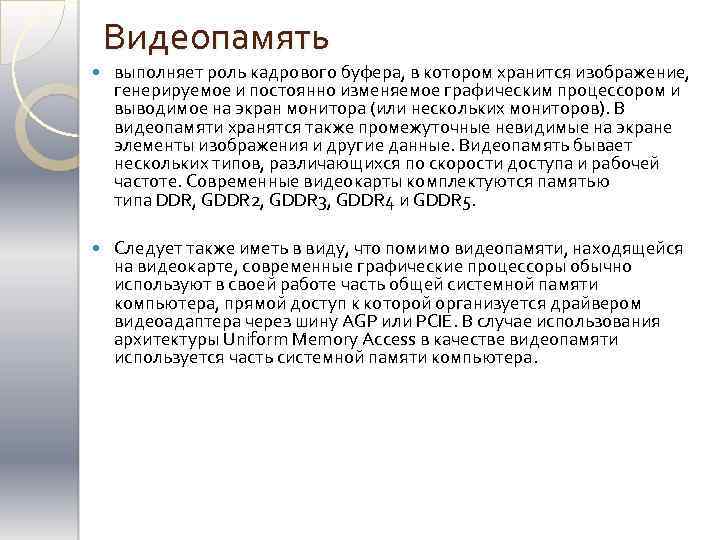 Видеопамять

выполняет роль кадрового буфера, в котором хранится изображение, генерируемое и постоянно изменяемое графическим процессором и выводимое на экран монитора (или нескольких мониторов). В видеопамяти хранятся также промежуточные невидимые на экране элементы изображения и другие данные. Видеопамять бывает нескольких типов, различающихся по скорости доступа и рабочей частоте. Современные видеокарты комплектуются памятью типа DDR, GDDR2, GDDR3, GDDR4 и GDDR5.

Следует также иметь в виду, что помимо видеопамяти, находящейся на видеокарте, современные графические процессоры обычно используют в своей работе часть общей системной памяти компьютера, прямой доступ к которой организуется драйвером видеоадаптера через шину AGP или PCIE. В случае использования архитектуры Uniform Memory Access в качестве видеопамяти используется часть системной памяти компьютера.